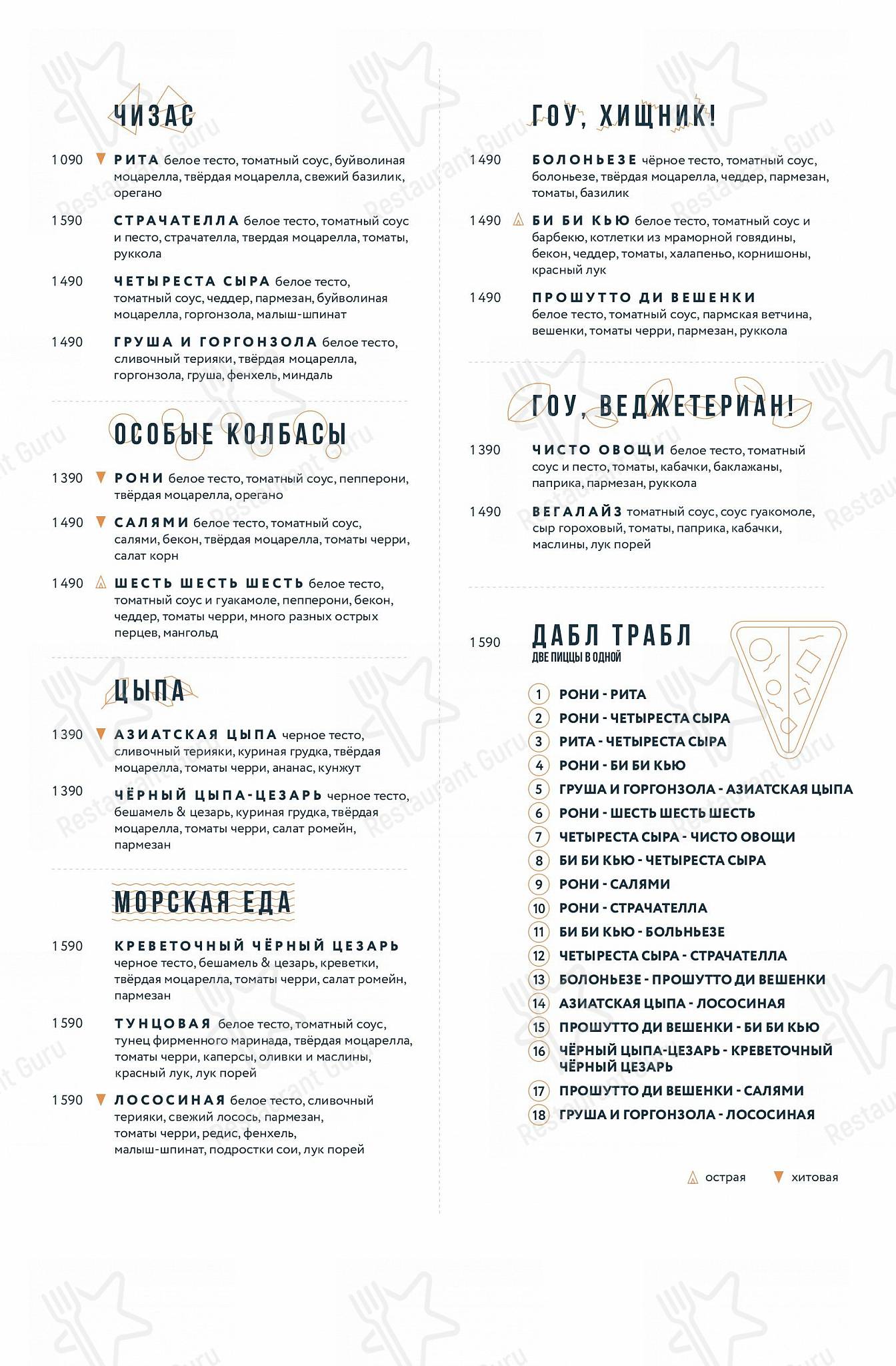 ЧИЗАС

1 090 РИТА белое тесто, томатный соус, буйволиная моцарелла, твёрдая моцарелла, свежий базилик, орегано

1 590 СТРАЧАТЕЛЛА белое тесто, томатный соус и песто, страчателла, твердая моцарелла, томаты, руккола

1 490 ЧЕТЫРЕСТА СЫРА белое тесто, томатный соус, чеддер, пармезан, буйволиная моцарелла, горгонзола, малыш-шпинат

1 490 ГРУША И ГОРГОНЗОЛА белое тесто, сливочный терияки, твёрдая моцарелла, горгонзола, груша, фенхель, миндаль

ОСОБЫЕ КОЛБАСЫ

1 390 РОНИ белое тесто, томатный соус, пепперони, твёрдая моцарелла, орегано

1 490 САЛЯМИ белое тесто, томатный соус, салями, бекон, твёрдая моцарелла, томаты черри, салат корн

1 490 ШЕСТЬ ШЕСТЬ ШЕСТЬ белое тесто, томатный соус и гуакамоле, пепперони, бекон, чеддер, томаты черри, много разных острых перцев, мангольд

ЦЫПА

1 390 АЗИАТСКАЯ ЦЫПА черное тесто, сливочный терияки, куриная грудка, твёрдая моцарелла, томаты черри, ананас, кунжут

1 390 ЧЁРНЫЙ ЦЫПА-ЦЕЗАРЬ черное тесто, бешамель & цезарь, куриная грудка, твёрдая моцарелла, томаты черри, салат ромейн, пармезан

МОРСКАЯ ЕДА

1 590 КРЕВЕТОЧНЫЙ ЧЁРНЫЙ ЦЕЗАРЬ черное тесто, бешамель & цезарь, креветки, твёрдая моцарелла, томаты черри, салат ромейн, пармезан

1 590 ТУНЦОВАЯ белое тесто, томатный соус, тунец фирменного маринада, твёрдая моцарелла, томаты черри, каперсы, оливки и маслины, красный лук, лук порей

1 590 ЛОСОСИНАЯ белое тесто, сливочный терияки, свежий лосось, пармезан, томаты черри, редис, фенхель, малыш-шпинат, подростки сои, лук порей

ГОУ, ХИЩНИК!

1 490 БОЛОНЬЕЗЕ чёрное тесто, томатный соус, болоньезе, твёрдая моцарелла, чеддер, пармезан, томаты, базилик

1 490 БИ БИ КЬЮ белое тесто, томатный соус и барбекю, котлетки из мраморной говядины, бекон, чеддер, томаты, халапеньо, корнишоны, красный лук

1 490 ПРОШУТТО ДИ ВЕШЕНКИ белое тесто, томатный соус, пармская ветчина, вешенки, томаты черри, пармезан, руккола

ГОУ, ВЕДЖЕТЕРИАН!

1 390 ЧИСТО ОВОЩИ белое тесто, томатный соус и песто, томаты, кабачки, баклажаны, паприка, пармезан, руккола

1 490 ВЕГАЛАЙЗ томатный соус, соус гуакомоле, сыр гороховый, томаты, паприка, кабачки, маслины, лук порей

1 590 ДАБЛ ТРАБЛ
ДВЕ ПИЦЦЫ В ОДНОЙ

1 РОНИ - РИТА
2 РОНИ - ЧЕТЫРЕСТА СЫРА
3 РИТА - ЧЕТЫРЕСТА СЫРА
4 РОНИ - БИ БИ КЬЮ
5 ГРУША И ГОРГОНЗОЛА - АЗИАТСКАЯ ЦЫПА
6 РОНИ - ШЕСТЬ ШЕСТЬ ШЕСТЬ
7 ЧЕТЫРЕСТА СЫРА - ЧИСТО ОВОЩИ
8 БИ БИ КЬЮ - ЧЕТЫРЕСТА СЫРА
9 РОНИ - САЛЯМИ
10 РОНИ - СТРАЧАТЕЛЛА
11 БИ БИ КЬЮ - БОЛЬНЬЕЗЕ
12 ЧЕТЫРЕСТА СЫРА - СТРАЧАТЕЛЛА
13 БОЛОНЬЕЗЕ - ПРОШУТТО ДИ ВЕШЕНКИ
14 АЗИАТСКАЯ ЦЫПА - ЛОСОСИНАЯ
15 ПРОШУТТО ДИ ВЕШЕНКИ - БИ БИ КЬЮ
16 ЧЁРНЫЙ ЦЫПА-ЦЕЗАРЬ - КРЕВЕТОЧНЫЙ ЧЁРНЫЙ ЦЕЗАРЬ
17 ПРОШУТТО ДИ ВЕШЕНКИ - САЛЯМИ
18 ГРУША И ГОРГОНЗОЛА - ЛОСОСИНАЯ

острая хитовая